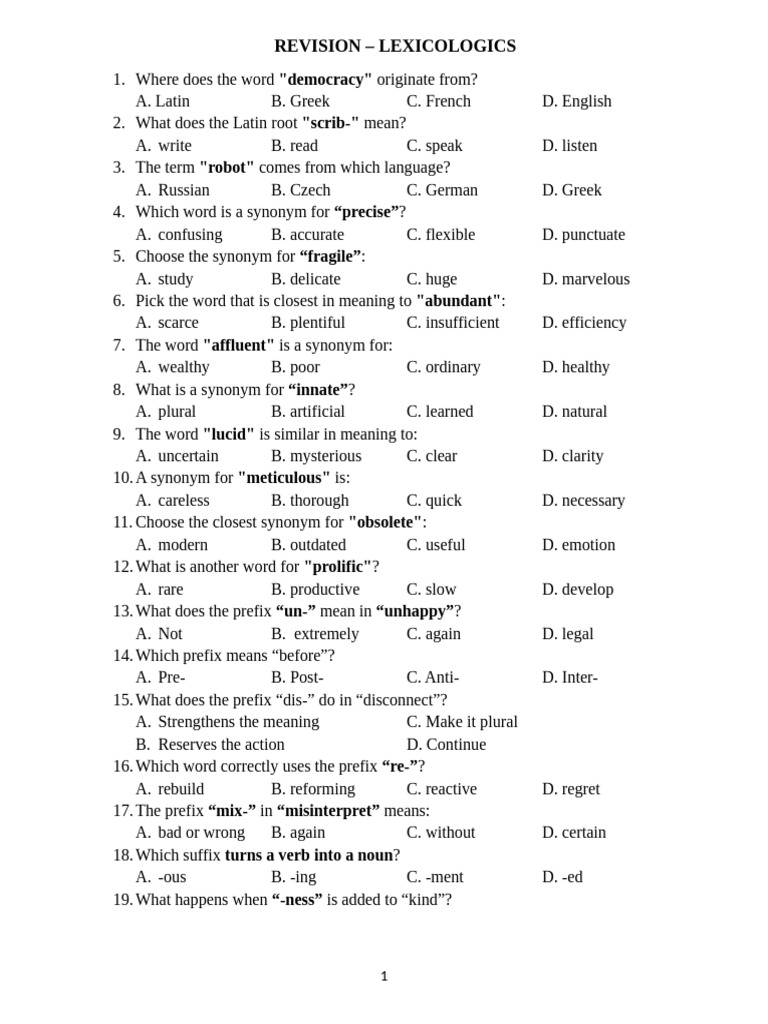 REVISION – LEXICOLOGICS

1. Where does the word "democracy" originate from?
A. Latin B. Greek C. French D. English
2. What does the Latin root "scrib-" mean?
A. write B. read C. speak D. listen
3. The term "robot" comes from which language?
A. Russian B. Czech C. German D. Greek
4. Which word is a synonym for “precise”?
A. confusing B. accurate C. flexible D. punctuate
5. Choose the synonym for “fragile”:
A. study B. delicate C. huge D. marvelous
6. Pick the word that is closest in meaning to "abundant":
A. scarce B. plentiful C. insufficient D. efficiency
7. The word "affluent" is a synonym for:
A. wealthy B. poor C. ordinary D. healthy
8. What is a synonym for “innate”?
A. plural B. artificial C. learned D. natural
9. The word "lucid" is similar in meaning to:
A. uncertain B. mysterious C. clear D. clarity
10. A synonym for "meticulous" is:
A. careless B. thorough C. quick D. necessary
11. Choose the closest synonym for "obsolete":
A. modern B. outdated C. useful D. emotion
12. What is another word for "prolific"?
A. rare B. productive C. slow D. develop
13. What does the prefix “un-” mean in “unhappy”?
A. Not B. extremely C. again D. legal
14. Which prefix means “before”?
A. Pre- B. Post- C. Anti- D. Inter-
15. What does the prefix “dis-” do in “disconnect”?
A. Strengthens the meaning C. Make it plural
B. Reserves the action D. Continue
16. Which word correctly uses the prefix “re-”?
A. rebuild B. reforming C. reactive D. regret
17. The prefix “mix-” in “misinterpret” means:
A. bad or wrong B. again C. without D. certain
18. Which suffix turns a verb into a noun?
A. -ous B. -ing C. -ment D. -ed
19. What happens when “-ness” is added to “kind”?

1